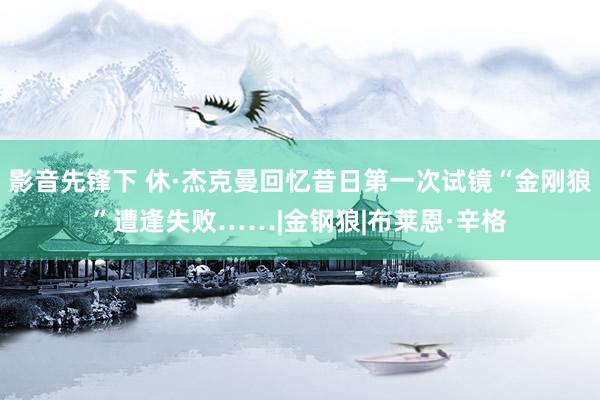 影音先锋下 休·杰克曼回忆昔日第一次试镜“金刚狼”遭逢失败……|金钢狼|布莱恩·辛格